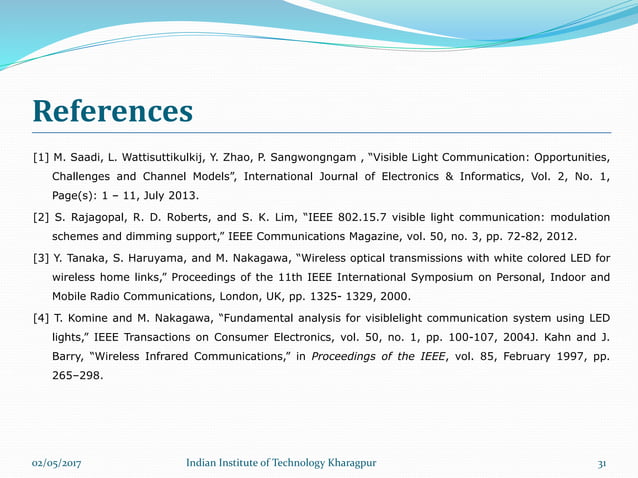 References

[1] M. Saadi, L. Wattisuttikulkij, Y. Zhao, P. Sangwongngam , "Visible Light Communication: Opportunities, Challenges and Channel Models", International Journal of Electronics & Informatics, Vol. 2, No. 1, Page(s): 1 – 11, July 2013.

[2] S. Rajagopal, R. D. Roberts, and S. K. Lim, "IEEE 802.15.7 visible light communication: modulation schemes and dimming support," IEEE Communications Magazine, vol. 50, no. 3, pp. 72-82, 2012.

[3] Y. Tanaka, S. Haruyama, and M. Nakagawa, "Wireless optical transmissions with white colored LED for wireless home links," Proceedings of the 11th IEEE International Symposium on Personal, Indoor and Mobile Radio Communications, London, UK, pp. 1325- 1329, 2000.

[4] T. Komine and M. Nakagawa, "Fundamental analysis for visiblelight communication system using LED lights," IEEE Transactions on Consumer Electronics, vol. 50, no. 1, pp. 100-107, 2004J. Kahn and J. Barry, "Wireless Infrared Communications," in Proceedings of the IEEE, vol. 85, February 1997, pp. 265–298.

02/05/2017 Indian Institute of Technology Kharagpur 31